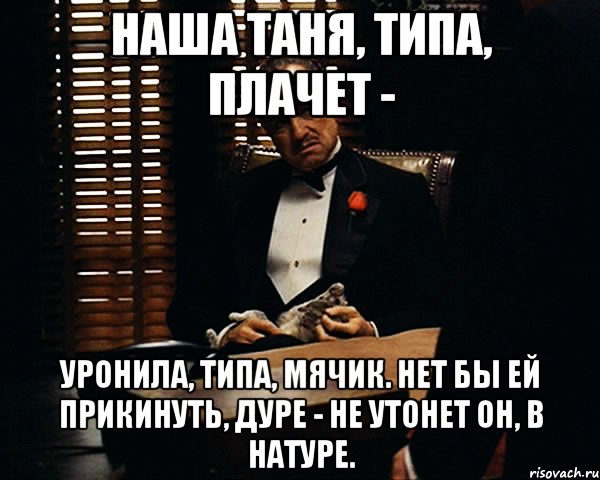 НАША ТАНЯ, ТИПА, ПЛАЧЕТ -

УРОНИЛА, ТИПА, МЯЧИК. НЕТ БЫ ЕЙ ПРИКИНУТЬ, ДУРЕ - НЕ УТОНЕТ ОН, В НАТУРЕ.

risovach.ru